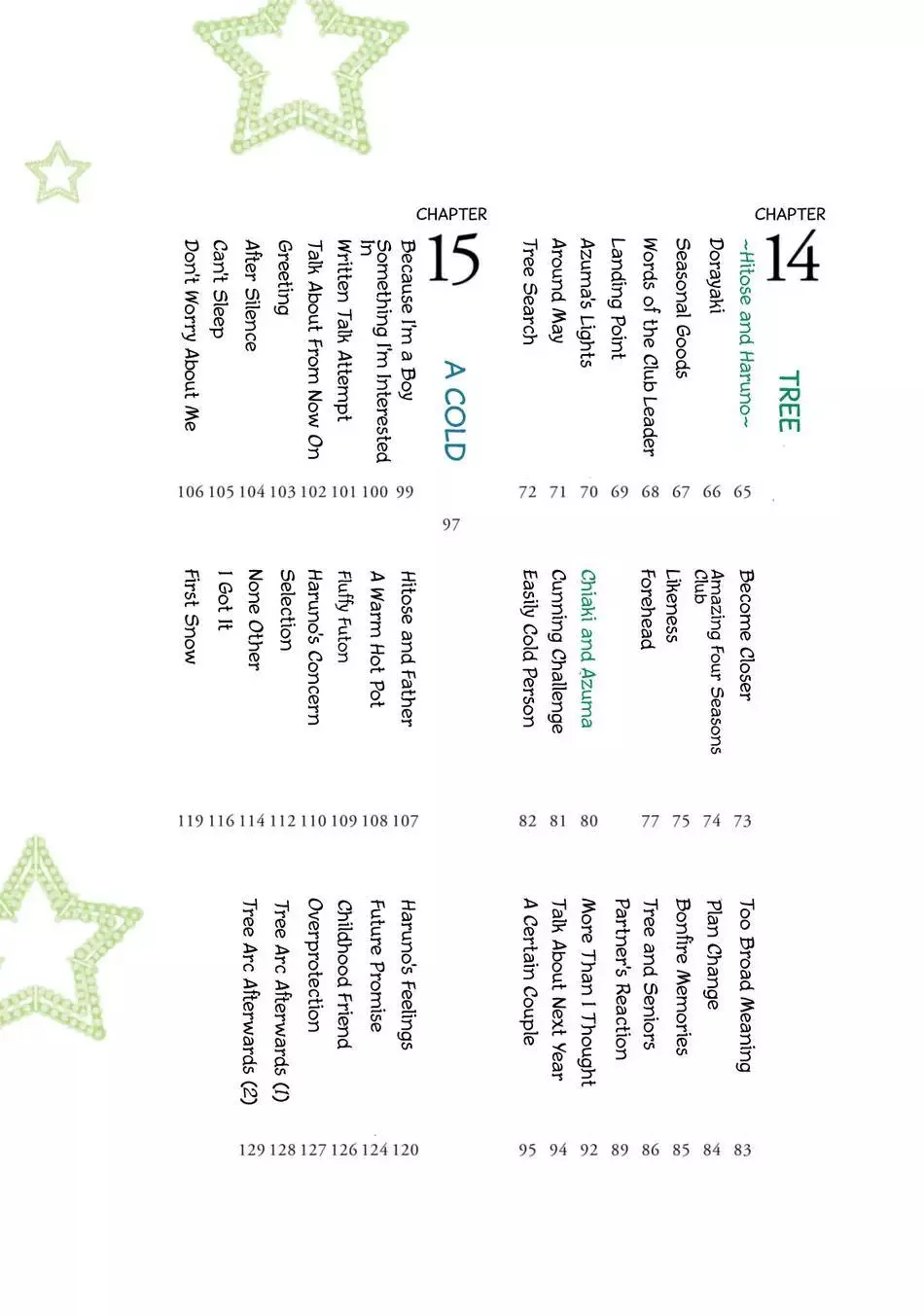 CHAPTER 14 TREE
~Hitose and Haruno~

Dorayaki 65
Seasonal Goods 66
Words of the Club Leader 67
Landing Point 68
Azuma's Lights 69
Around May 70
Tree Search 71
72

Become Closer 73
Amazing Four Seasons Club 74
Likeness 75
Forehead 77
Chiaki and Azuma
Cunning Challenge 80
Easily Cold Person 81
82

Too Broad Meaning 83
Plan Change 84
Bonfire Memories 85
Tree and Seniors 86
Partner's Reaction 89
More Than I Thought 92
Talk About Next Year 94
A Certain Couple 95

CHAPTER 15 A COLD 97

Because I'm a Boy 99
Something I'm Interested In 100
Written Talk Attempt 101
Talk About From Now On 102
Greeting 103
After Silence 104
Can't Sleep 105
Don't Worry About Me 106

Hitose and Father 107
A Warm Hot Pot 108
Fluffy Futon 109
Haruno's Concern 110
Selection 112
None Other 114
I Got It 116
First Snow 119

Haruno's Feelings 120
Future Promise 124
Childhood Friend 126
Overprotection 127
Tree Arc Afterwards (1) 128
Tree Arc Afterwards (2) 129